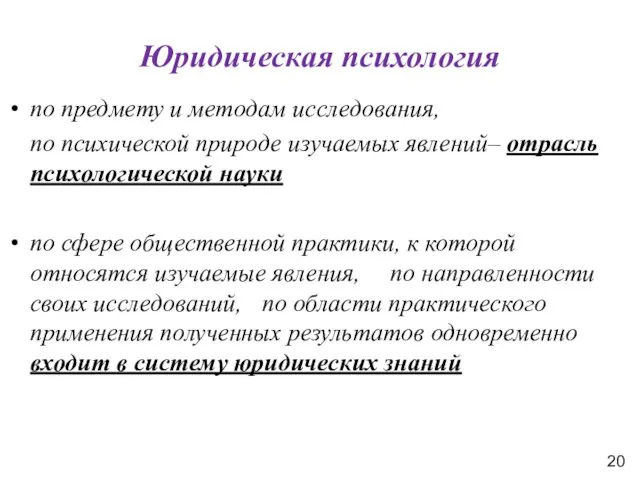 Юридическая психология

• по предмету и методам исследования,
по психической природе изучаемых явлений– отрасль психологической науки

• по сфере общественной практики, к которой относятся изучаемые явления, по направленности своих исследований, по области практического применения полученных результатов одновременно входит в систему юридических знаний

20